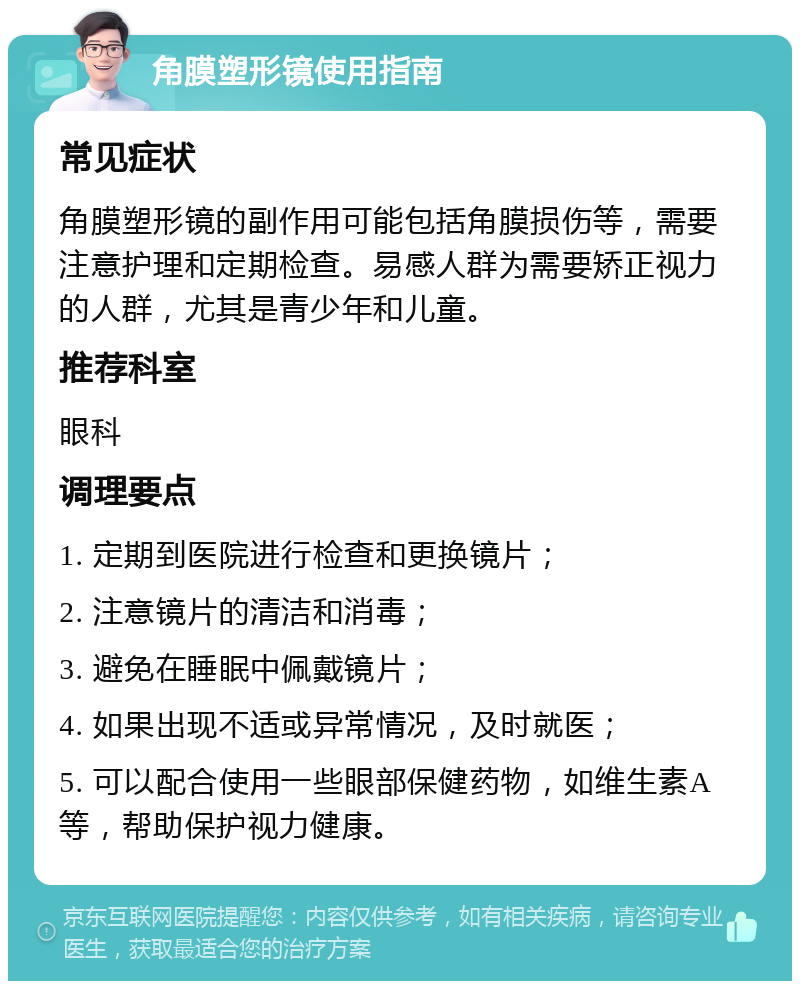 角膜塑形镜使用指南

常见症状

角膜塑形镜的副作用可能包括角膜损伤等，需要注意护理和定期检查。易感人群为需要矫正视力的人群，尤其是青少年和儿童。

推荐科室

眼科

调理要点

1. 定期到医院进行检查和更换镜片；

2. 注意镜片的清洁和消毒；

3. 避免在睡眠中佩戴镜片；

4. 如果出现不适或异常情况，及时就医；

5. 可以配合使用一些眼部保健药物，如维生素A等，帮助保护视力健康。

京东互联网医院提醒您：内容仅供参考，如有相关疾病，请咨询专业医生，获取最适合您的治疗方案